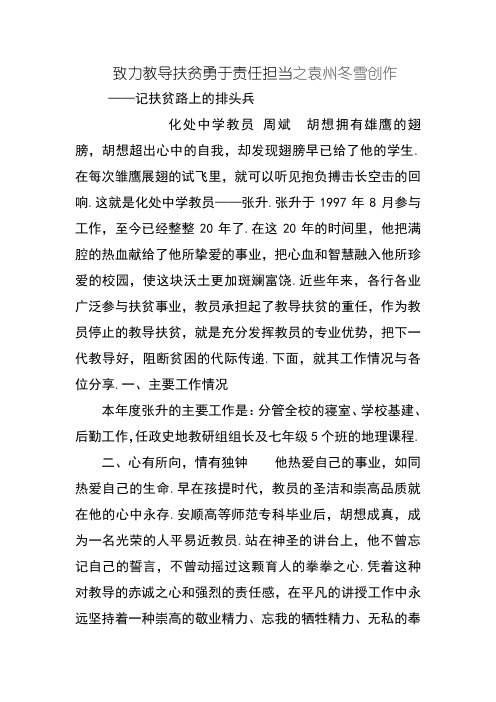 致力教导扶贫勇于责任担当之袁州冬雪创作

——记扶贫路上的排头兵

化处中学教员 周斌 胡想拥有雄鹰的翅膀，胡想超出心中的自我，却发现翅膀早已给了他的学生.在每次雏鹰展翅的试飞里，就可以听见抱负搏击长空击的回响.这就是化处中学教员——张升.张升于 1997 年 8 月参与工作，至今已经整整 20 年了.在这 20 年的时间里，他把满腔的热血献给了他所挚爱的事业，把心血和智慧融入他所珍爱的校园，使这块沃土更加斑斓富饶.近些年来，各行各业广泛参与扶贫事业，教员承担起了教导扶贫的重任，作为教员停止的教导扶贫，就是充分发挥教员的专业优势，把下一代教导好，阻断贫困的代际传递.下面，就其工作情况与各位分享.一、主要工作情况

本年度张升的主要工作是：分管全校的寝室、学校基建、后勤工作，任政史地教研组组长及七年级 5 个班的地理课程.

二、心有所向，情有独钟 他热爱自己的事业，如同热爱自己的生命.早在孩提时代，教员的圣洁和崇高品质就在他的心中永存.安顺高等师范专科毕业后，胡想成真，成为一名光荣的人平易近教员.站在神圣的讲台上，他不曾忘记自己的誓言，不曾动摇过这颗育人的拳拳之心.凭着这种对教导的赤诚之心和强烈的责任感，在平凡的讲授工作中永远坚持着一种崇高的敬业精力、忘我的牺牲精力、无私的奉